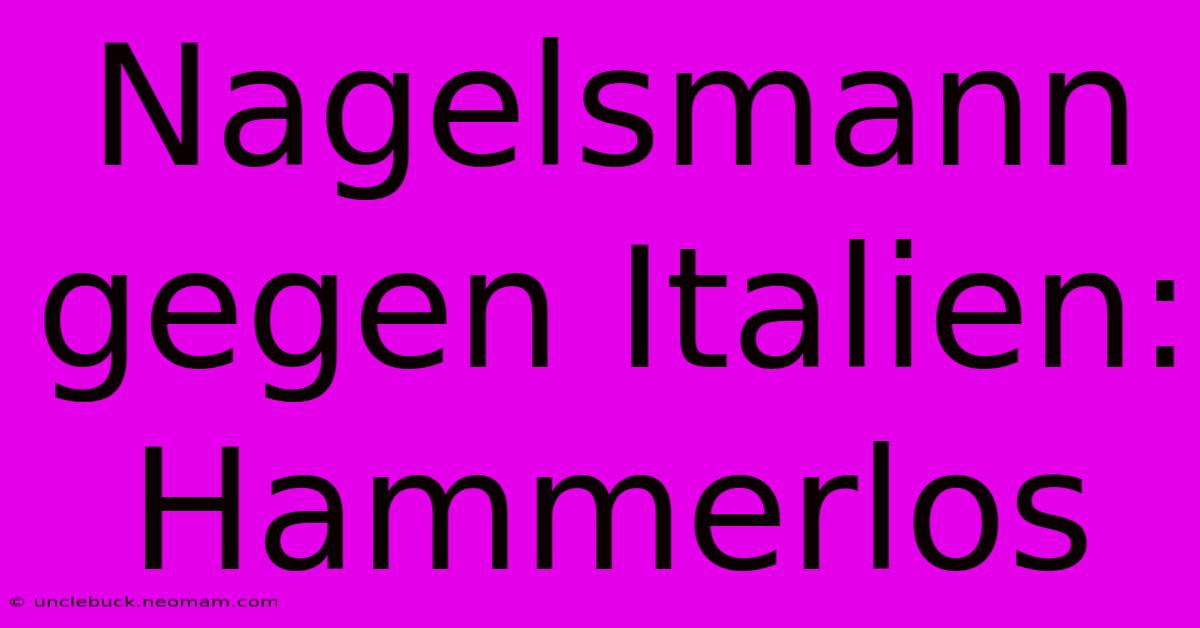 Nagelsmann gegen Italien: Hammerlos

© unclebuck.neomam.com